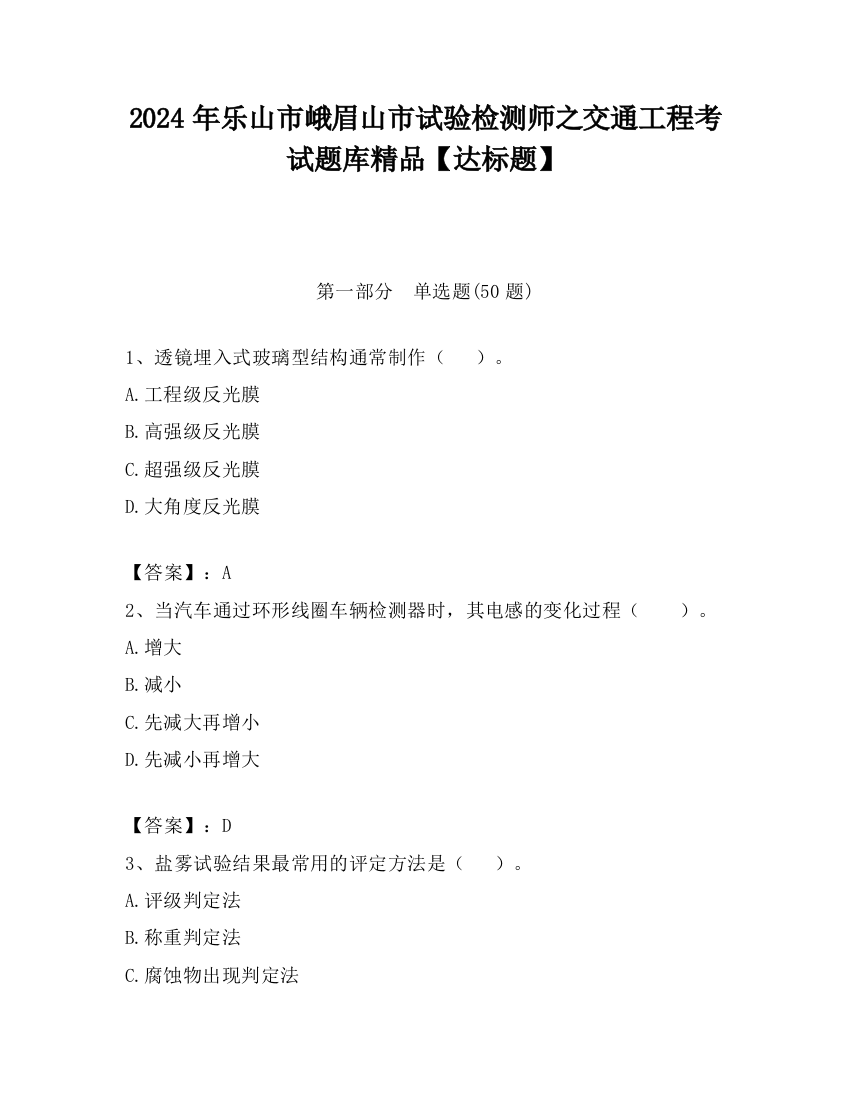 2024 年乐山市峨眉山市试验检测师之交通工程考试题库精品【达标题】

第一部分　单选题(50 题)

1、透镜埋入式玻璃型结构通常制作（　　）。

A.工程级反光膜

B.高强级反光膜

C.超强级反光膜

D.大角度反光膜

【答案】：A

2、当汽车通过环形线圈车辆检测器时，其电感的变化过程（　　）。

A.增大

B.减小

C.先减大再增小

D.先减小再增大

【答案】：D

3、盐雾试验结果最常用的评定方法是（　　）。

A.评级判定法

B.称重判定法

C.腐蚀物出现判定法